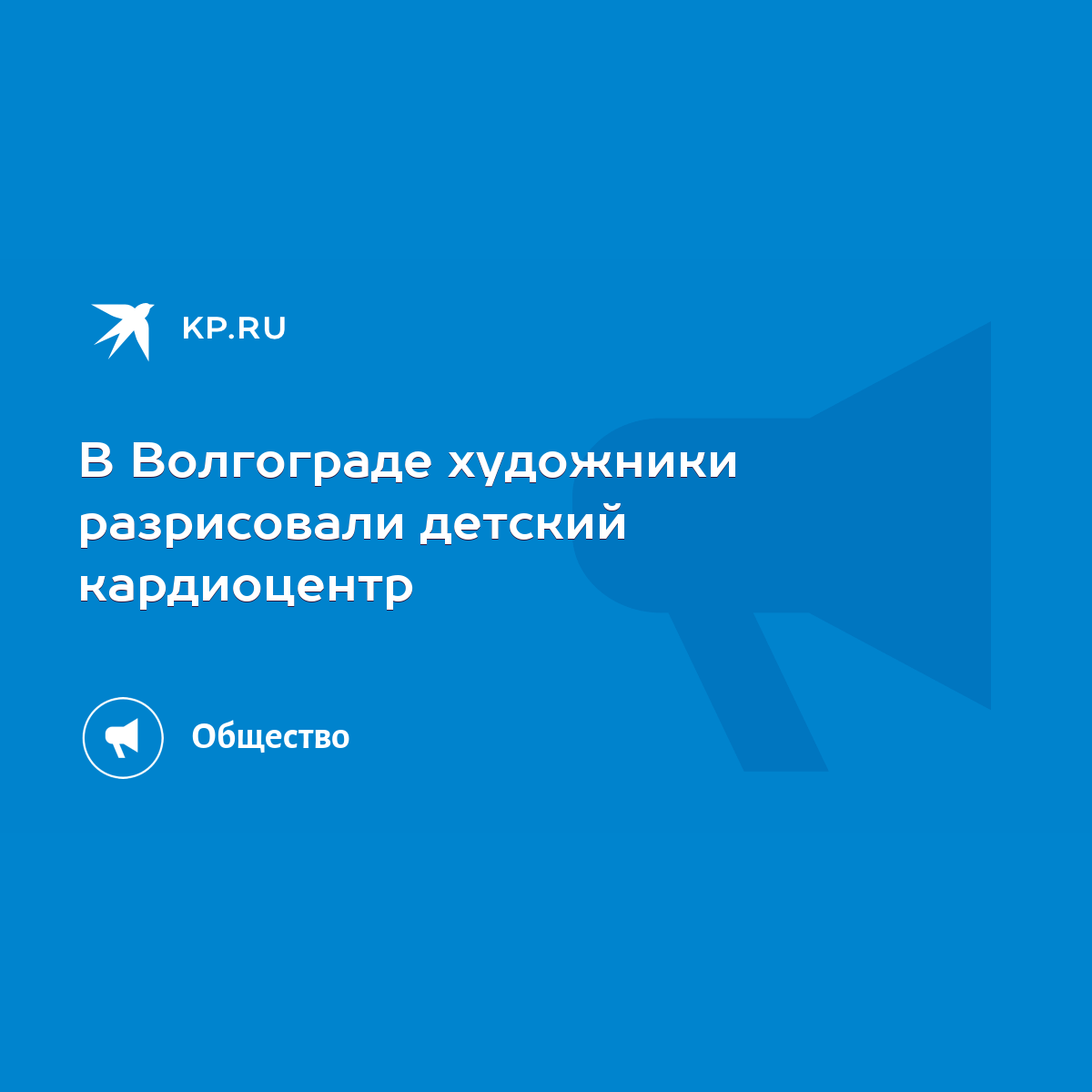 KP.RU

В Волгограде художники разрисовали детский кардиоцентр

Общество